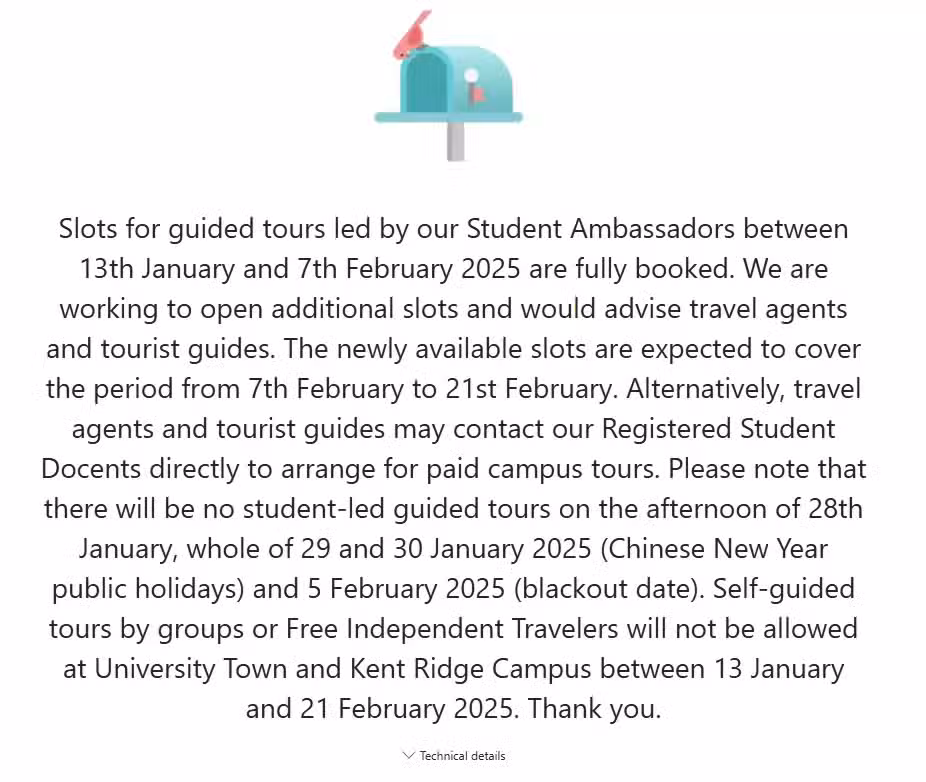 Slots for guided tours led by our Student Ambassadors between 13th January and 7th February 2025 are fully booked. We are working to open additional slots and would advise travel agents and tourist guides. The newly available slots are expected to cover the period from 7th February to 21st February. Alternatively, travel agents and tourist guides may contact our Registered Student Docents directly to arrange for paid campus tours. Please note that there will be no student-led guided tours on the afternoon of 28th January, whole of 29 and 30 January 2025 (Chinese New Year public holidays) and 5 February 2025 (blackout date). Self-guided tours by groups or Free Independent Travelers will not be allowed at University Town and Kent Ridge Campus between 13 January and 21 February 2025. Thank you.

Technical details